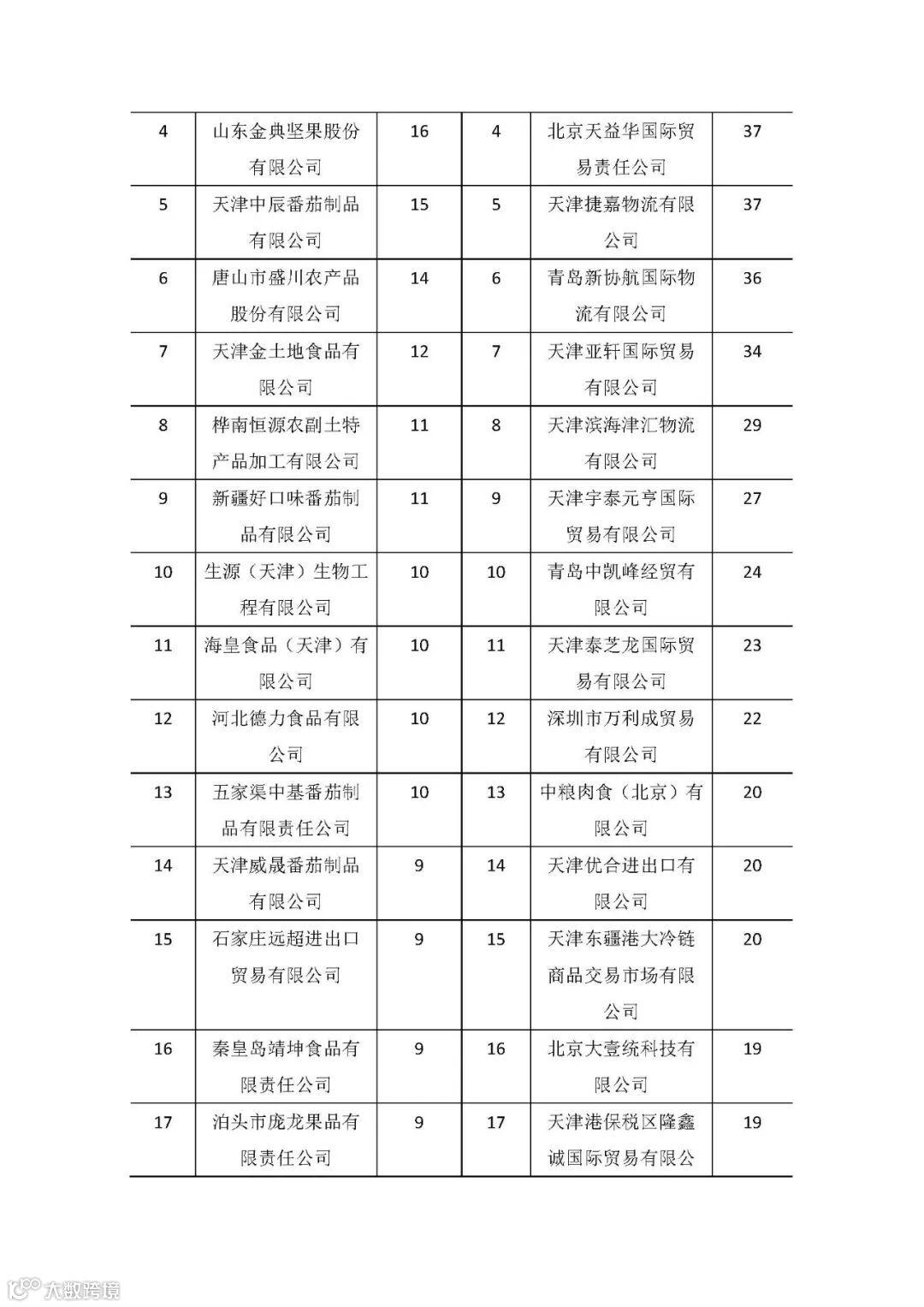 | 4 | 山东金典坚果股份有限公司 | 16 | 4 | 北京天益华国际贸易责任公司 | 37 |
|---|---|---|---|---|---|
| 5 | 天津中辰番茄制品有限公司 | 15 | 5 | 天津捷嘉物流有限公司 | 37 |
| 6 | 唐山市盛川农产品股份有限公司 | 14 | 6 | 青岛新协航国际物流有限公司 | 36 |
| 7 | 天津金土地食品有限公司 | 12 | 7 | 天津亚轩国际贸易有限公司 | 34 |
| 8 | 桦南恒源农副土特产品加工有限公司 | 11 | 8 | 天津滨海津汇物流有限公司 | 29 |
| 9 | 新疆好口味番茄制品有限公司 | 11 | 9 | 天津宇泰元亨国际贸易有限公司 | 27 |
| 10 | 生源（天津）生物工程有限公司 | 10 | 10 | 青岛中凯峰经贸有限公司 | 24 |
| 11 | 海皇食品（天津）有限公司 | 10 | 11 | 天津泰芝龙国际贸易有限公司 | 23 |
| 12 | 河北德力食品有限公司 | 10 | 12 | 深圳市万利成贸易有限公司 | 22 |
| 13 | 五家渠中基番茄制品有限责任公司 | 10 | 13 | 中粮肉食（北京）有限公司 | 20 |
| 14 | 天津威晟番茄制品有限公司 | 9 | 14 | 天津优合进出口有限公司 | 20 |
| 15 | 石家庄远超进出口贸易有限公司 | 9 | 15 | 天津东疆港大冷链商品交易市场有限公司 | 20 |
| 16 | 秦皇岛靖坤食品有限责任公司 | 9 | 16 | 北京大壹统科技有限公司 | 19 |
| 17 | 泊头市庞龙果品有限责任公司 | 9 | 17 | 天津港保税区隆鑫诚国际贸易有限公 | 19 |

大数跨境